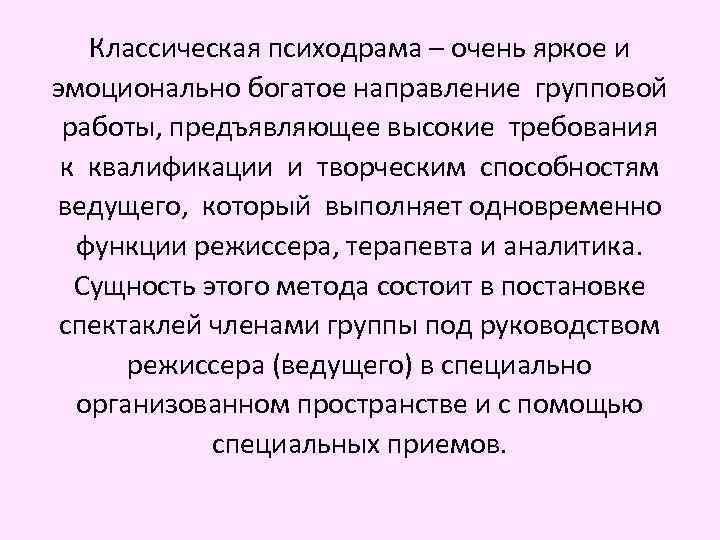 Классическая психодрама – очень яркое и эмоционально богатое направление групповой работы, предъявляющее высокие требования к квалификации и творческим способностям ведущего, который выполняет одновременно функции режиссера, терапевта и аналитика. Сущность этого метода состоит в постановке спектаклей членами группы под руководством режиссера (ведущего) в специально организованном пространстве и с помощью специальных приемов.